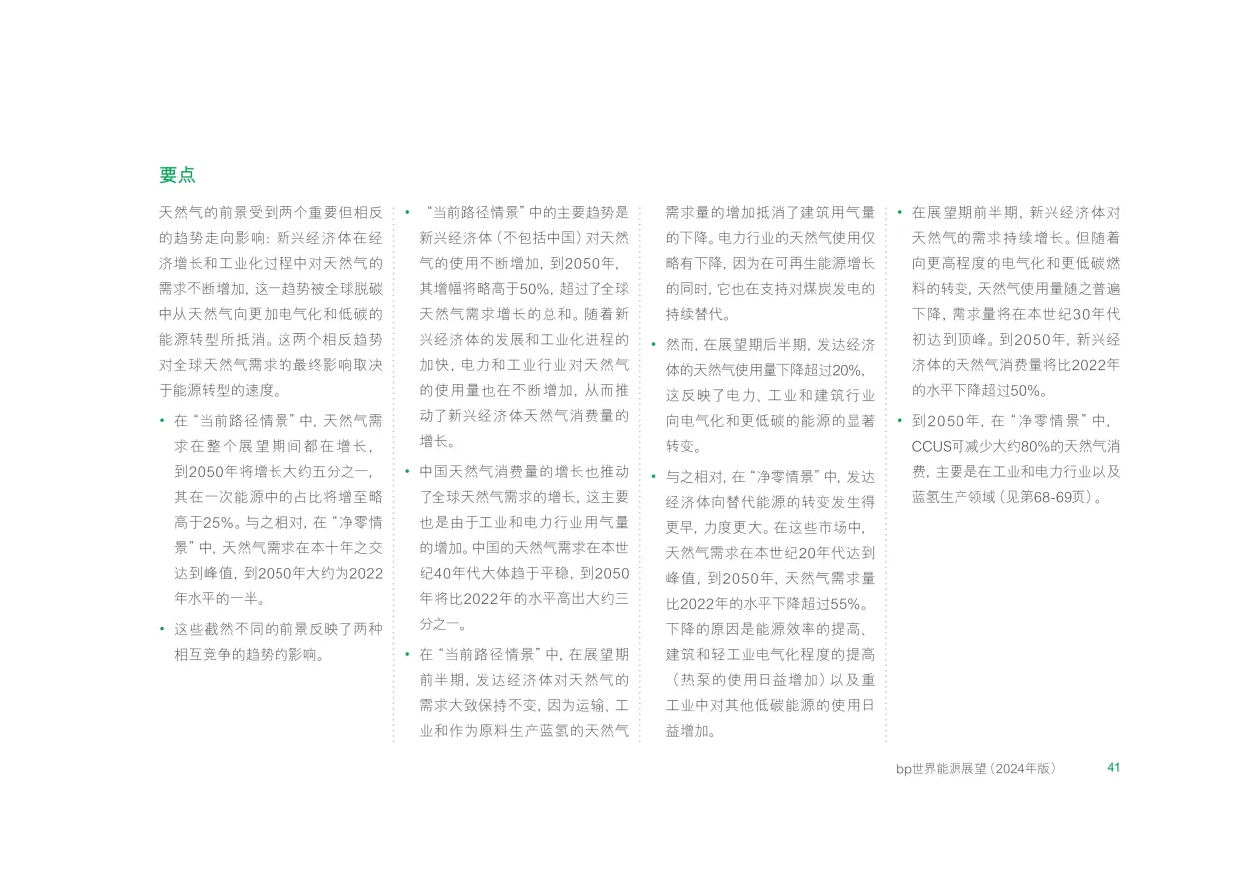 要点

天然气的前景受到两个重要但相反的趋势走向影响：新兴经济体在经济增长和工业化过程中对天然气的需求不断增加，这一趋势被全球脱碳中从天然气向更加电气化和低碳的能源转型所抵消。这两个相反趋势对全球天然气需求的最终影响取决于能源转型的速度。

• 在“当前路径情景”中，天然气需求在整个展望期间都在增长，到2050年将增长大约五分之一，其在一次能源中的占比将增至略高于25%。与之相对，在“净零情景”中，天然气需求在本十年之交达到峰值，到2050年大约为2022年水平的一半。

• 这些截然不同的前景反映了两种相互竞争的趋势的影响。

• “当前路径情景”中的主要趋势是新兴经济体（不包括中国）对天然气的使用不断增加，到2050年，其增幅将略高于50%，超过了全球天然气需求增长的总和。随着新兴经济体的发展和工业化进程的加快，电力和工业行业对天然气的使用量也在不断增加，从而推动了新兴经济体天然气消费量的增长。

• 中国天然气消费量的增长也推动了全球天然气需求的增长，这主要也是由于工业和电力行业用气量的增加。中国的天然气需求在本世纪40年代大体趋于平稳，到2050年将比2022年的水平高出大约三分之一。

• 在“当前路径情景”中，在展望期前半期，发达经济体对天然气的需求大致保持不变，因为运输、工业和作为原料生产蓝氢的天然气需求量的增加抵消了建筑用气量的下降。电力行业的天然气使用仅略有下降，因为在可再生能源增长的同时，它也在支持对煤炭发电的持续替代。

• 然而，在展望期后半期，发达经济体的天然气使用量下降超过20%，这反映了电力、工业和建筑行业向电气化和更低碳的能源的显著转变。

• 与之相对，在“净零情景”中，发达经济体向替代能源的转变发生得更早，力度更大。在这些市场中，天然气需求在本世纪20年代达到峰值，到2050年，天然气需求量比2022年的水平下降超过55%。下降的原因是能源效率的提高、建筑和轻工业电气化程度的提高（热泵的使用日益增加）以及重工业中对其他低碳能源的使用日益增加。

• 在展望期前半期，新兴经济体对天然气的需求持续增长。但随着向更高程度的电气化和更低碳燃料的转变，天然气使用量随之普遍下降，需求量将在本世纪30年代初达到顶峰。到2050年，新兴经济体的天然气消费量将比2022年的水平下降超过50%。

• 到2050年，在“净零情景”中，CCUS可减少大约80%的天然气消费，主要是在工业和电力行业以及蓝氢生产领域（见第68-69页）。

bp世界能源展望（2024年版） 41